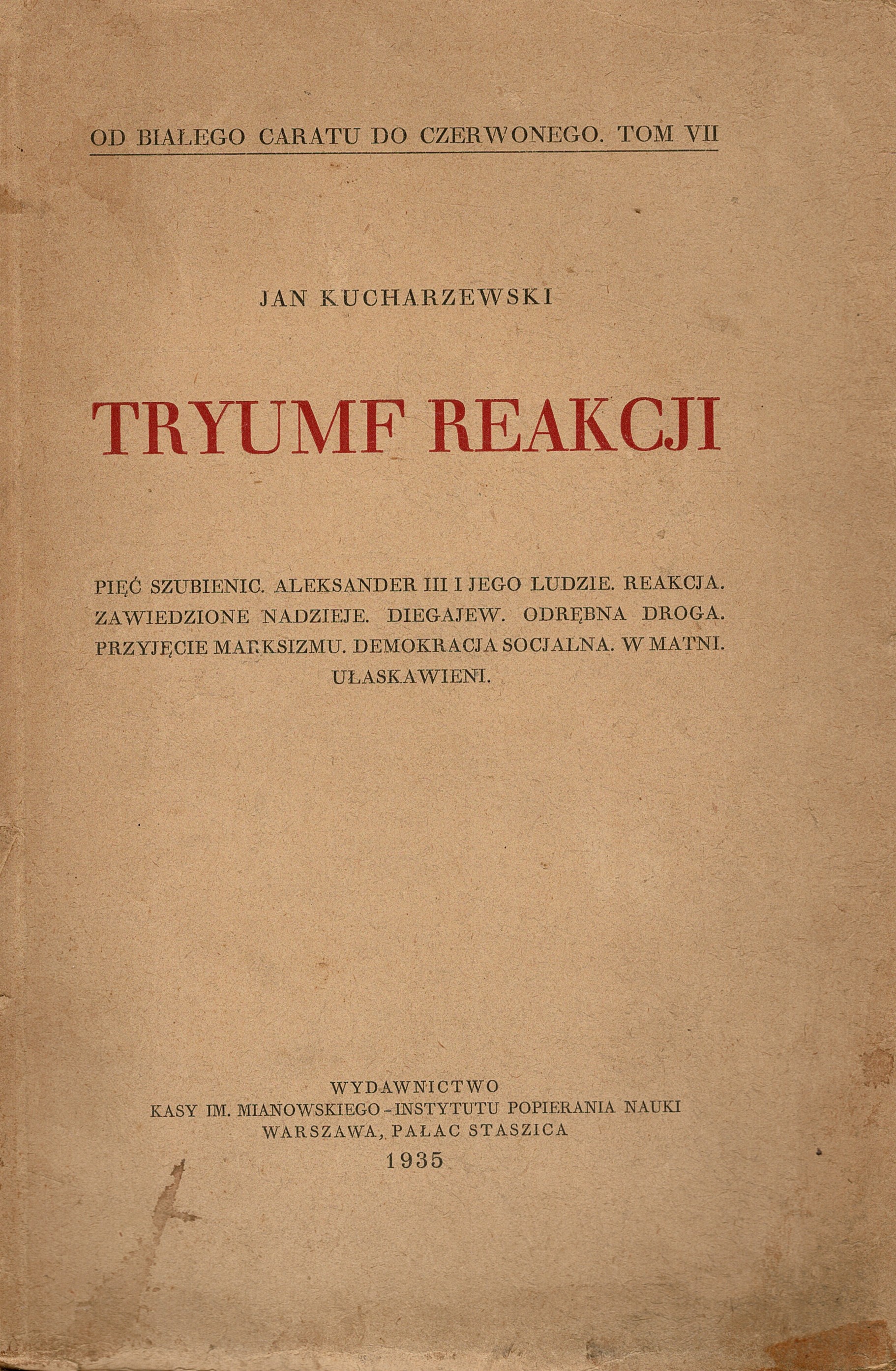 OD BIAŁEGO CARATU DO CZERWONEGO. TOM VII

JAN KUCHARZEWSKI

TRYUMF REAKCJI

PIĘĆ SZUBIENIC. ALEKSANDER III I JEGO LUDZIE. REAKCJA. ZAWIEDZIONE NADZIEJE. DIEGAJEW. ODRĘBNA DROGA. PRZYJĘCIE MARKSIZMU. DEMOKRACJA SOCJALNA. W MATNI. UŁASKAWIENI.

WYDAWNICTWO
KASY IM. MIANOWSKIEGO - INSTYTUTU POPIERANIA NAUKI
WARSZAWA, PAŁAC STASZICA
1935